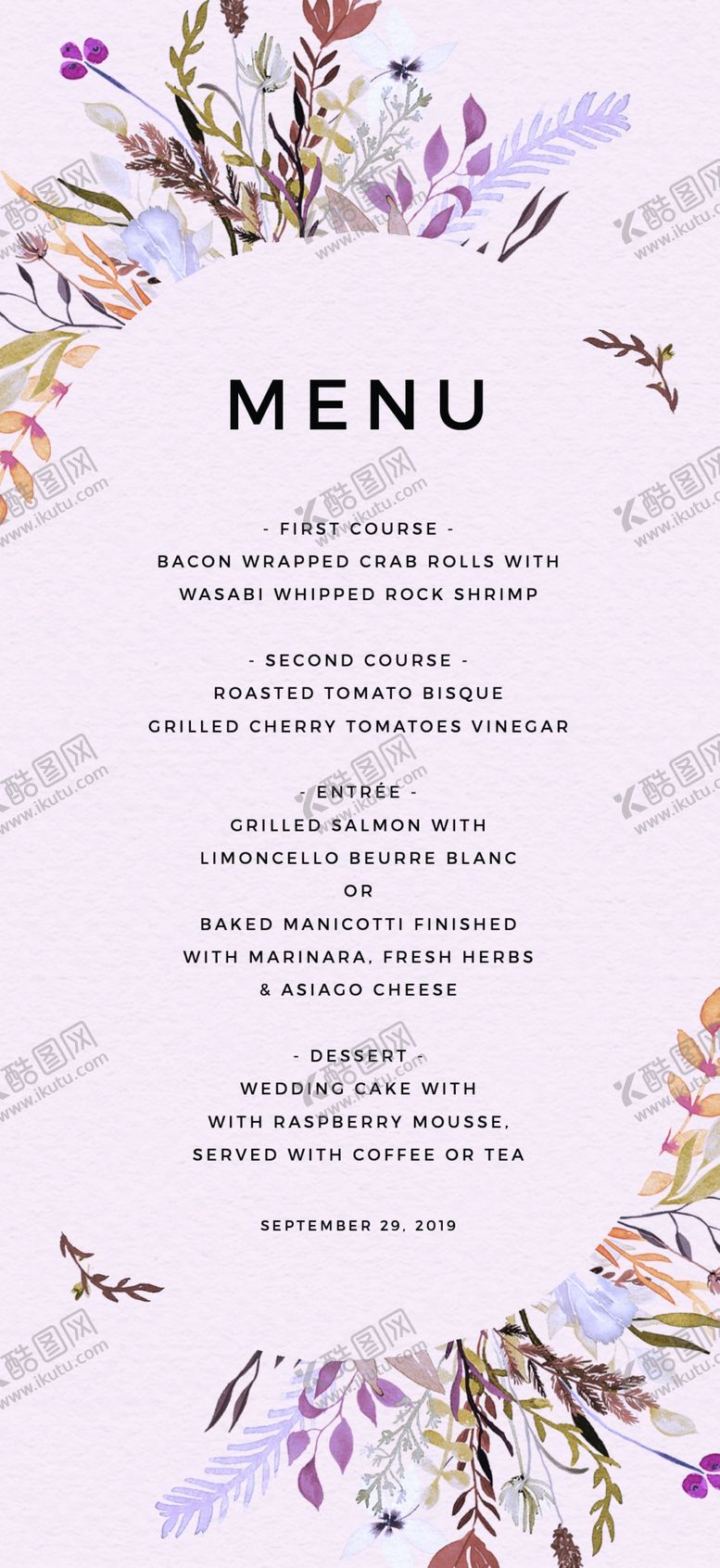 MENU

- FIRST COURSE -
BACON WRAPPED CRAB ROLLS WITH
WASABI WHIPPED ROCK SHRIMP

- SECOND COURSE -
ROASTED TOMATO BISQUE
GRILLED CHERRY TOMATOES VINEGAR

- ENTRÉE -
GRILLED SALMON WITH
LIMONCELLO BEURRE BLANC
OR
BAKED MANICOTTI FINISHED
WITH MARINARA, FRESH HERBS
& ASIAGO CHEESE

- DESSERT -
WEDDING CAKE WITH
WITH RASPBERRY MOUSSE,
SERVED WITH COFFEE OR TEA

SEPTEMBER 29, 2019

酷图网
www.ikutu.com